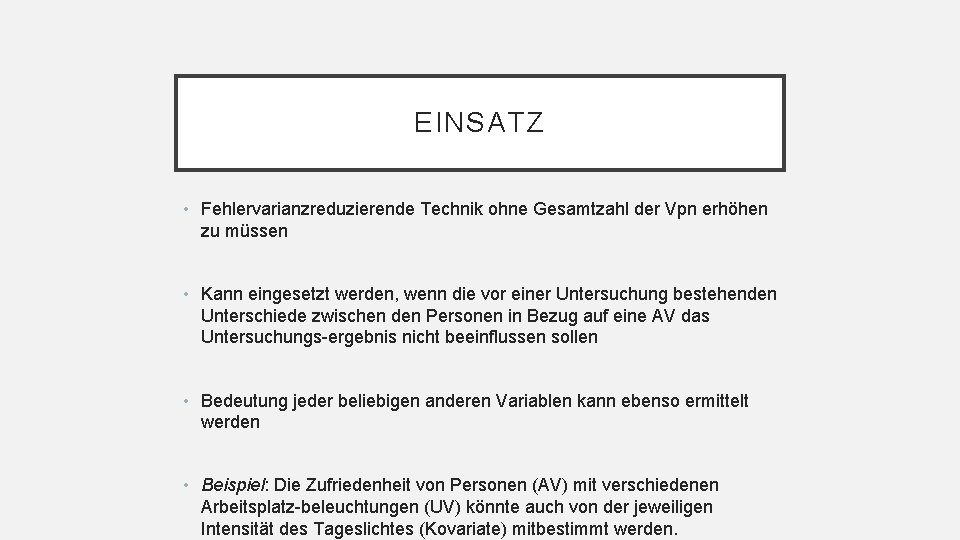 EINSATZ

• Fehlervarianzreduzierende Technik ohne Gesamtzahl der Vpn erhöhen zu müssen

• Kann eingesetzt werden, wenn die vor einer Untersuchung bestehenden Unterschiede zwischen den Personen in Bezug auf eine AV das Untersuchungs-ergebnis nicht beeinflussen sollen

• Bedeutung jeder beliebigen anderen Variablen kann ebenso ermittelt werden

• Beispiel: Die Zufriedenheit von Personen (AV) mit verschiedenen Arbeitsplatz-beleuchtungen (UV) könnte auch von der jeweiligen Intensität des Tageslichtes (Kovariate) mitbestimmt werden.